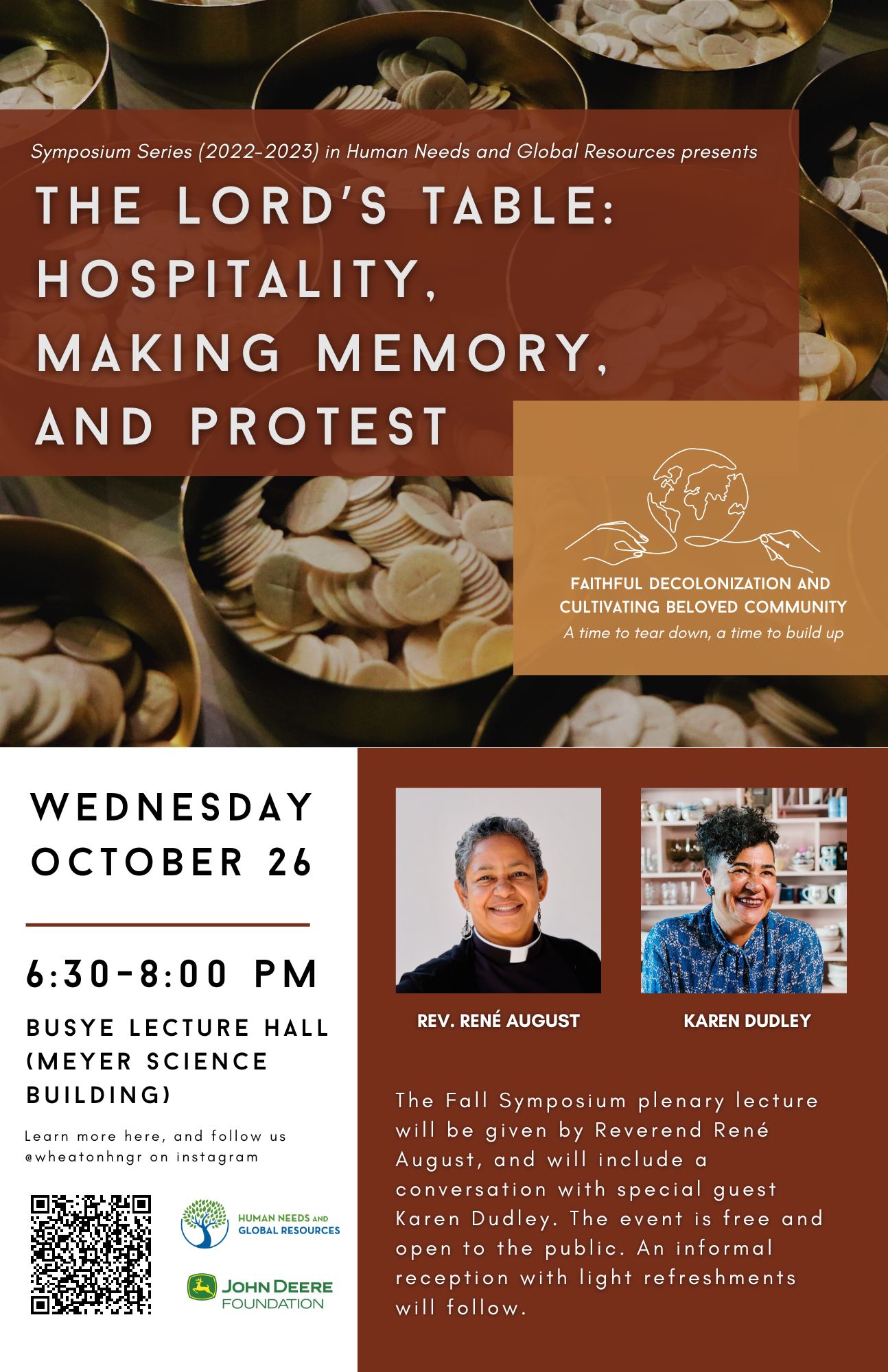 Symposium Series (2022-2023) in Human Needs and Global Resources presents

THE LORD'S TABLE: HOSPITALITY, MAKING MEMORY, AND PROTEST

FAITHFUL DECOLONIZATION AND CULTIVATING BELOVED COMMUNITY
A time to tear down, a time to build up

WEDNESDAY
OCTOBER 26

6:30-8:00 PM

BUSYE LECTURE HALL (MEYER SCIENCE BUILDING)

Learn more here, and follow us @wheatonhngr on instagram

HUMAN NEEDS AND GLOBAL RESOURCES

JOHN DEERE FOUNDATION

REV. RENÉ AUGUST

KAREN DUDLEY

The Fall Symposium plenary lecture will be given by Reverend René August, and will include a conversation with special guest Karen Dudley. The event is free and open to the public. An informal reception with light refreshments will follow.